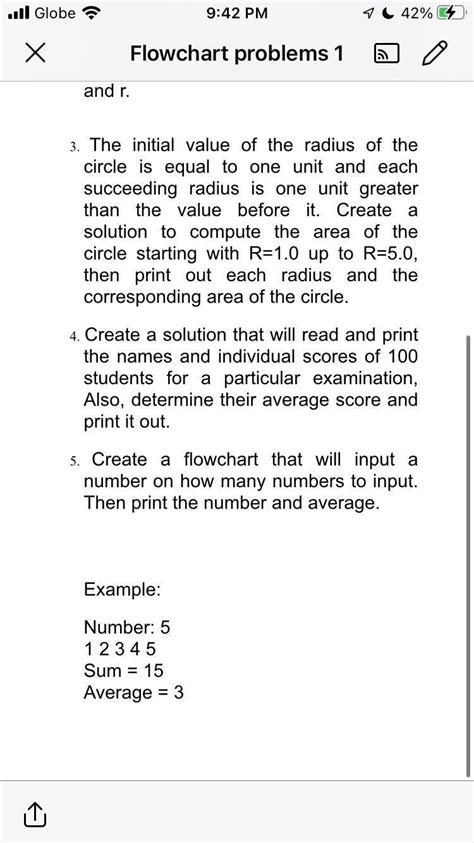 Globe 9:42 PM 42%

Flowchart problems 1

and r.

3. The initial value of the radius of the circle is equal to one unit and each succeeding radius is one unit greater than the value before it. Create a solution to compute the area of the circle starting with R=1.0 up to R=5.0, then print out each radius and the corresponding area of the circle.

4. Create a solution that will read and print the names and individual scores of 100 students for a particular examination, Also, determine their average score and print it out.

5. Create a flowchart that will input a number on how many numbers to input. Then print the number and average.

Example:

Number: 5
1 2 3 4 5
Sum = 15
Average = 3